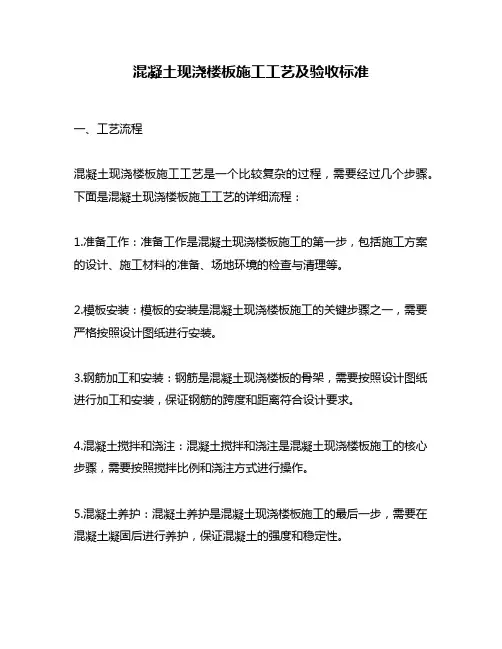 混凝土现浇楼板施工工艺及验收标准

一、工艺流程

混凝土现浇楼板施工工艺是一个比较复杂的过程，需要经过几个步骤。下面是混凝土现浇楼板施工工艺的详细流程：

1.准备工作：准备工作是混凝土现浇楼板施工的第一步，包括施工方案的设计、施工材料的准备、场地环境的检查与清理等。

2.模板安装：模板的安装是混凝土现浇楼板施工的关键步骤之一，需要严格按照设计图纸进行安装。

3.钢筋加工和安装：钢筋是混凝土现浇楼板的骨架，需要按照设计图纸进行加工和安装，保证钢筋的跨度和距离符合设计要求。

4.混凝土搅拌和浇注：混凝土搅拌和浇注是混凝土现浇楼板施工的核心步骤，需要按照搅拌比例和浇注方式进行操作。

5.混凝土养护：混凝土养护是混凝土现浇楼板施工的最后一步，需要在混凝土凝固后进行养护，保证混凝土的强度和稳定性。